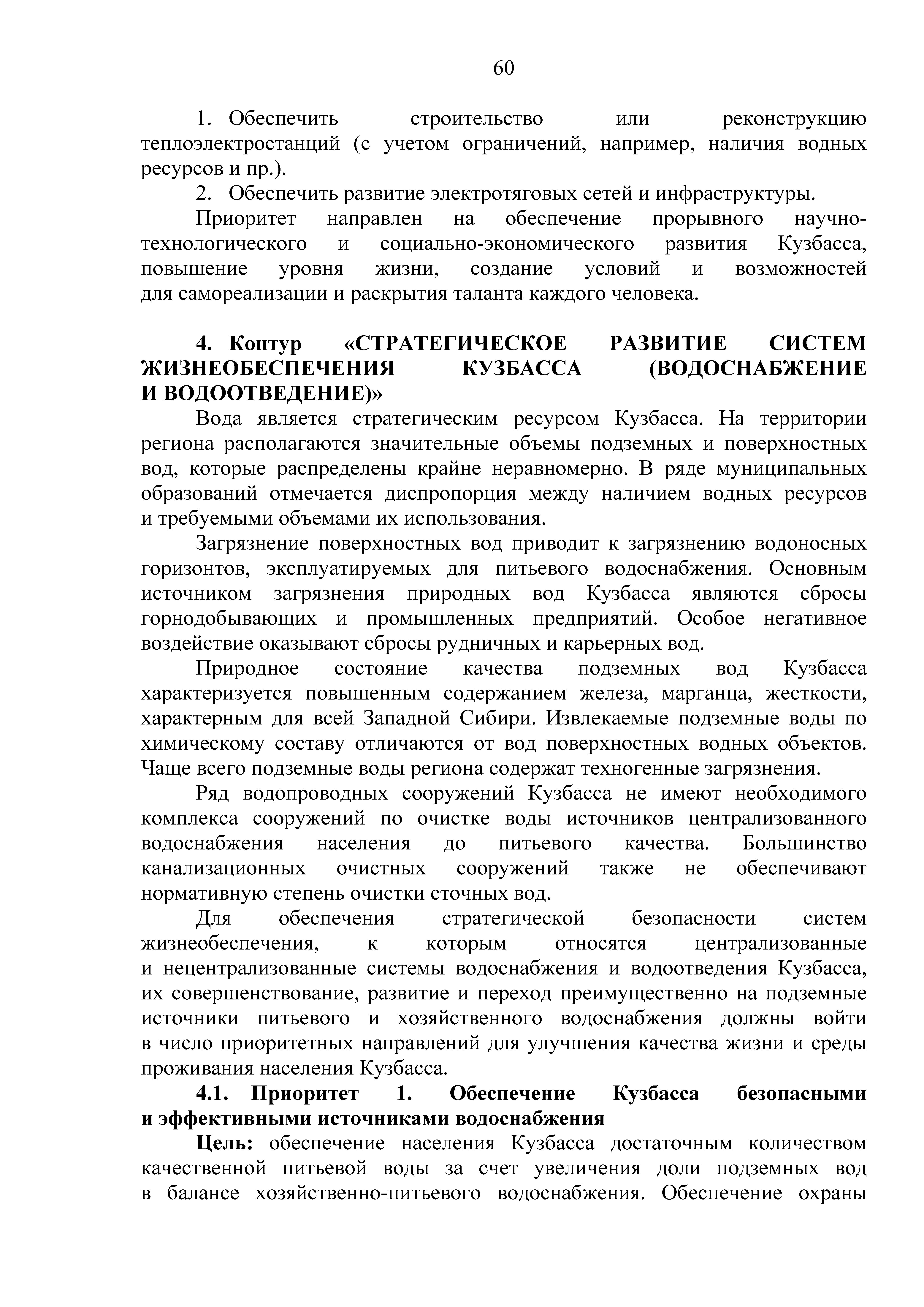 60

1. Обеспечить строительство или реконструкцию теплоэлектростанций (с учетом ограничений, например, наличия водных ресурсов и пр.).

2. Обеспечить развитие электротяговых сетей и инфраструктуры.

Приоритет направлен на обеспечение прорывного научно-технологического и социально-экономического развития Кузбасса, повышение уровня жизни, создание условий и возможностей для самореализации и раскрытия таланта каждого человека.

4. Контур «СТРАТЕГИЧЕСКОЕ РАЗВИТИЕ СИСТЕМ ЖИЗНЕОБЕСПЕЧЕНИЯ КУЗБАССА (ВОДОСНАБЖЕНИЕ И ВОДООТВЕДЕНИЕ)»

Вода является стратегическим ресурсом Кузбасса. На территории региона располагаются значительные объемы подземных и поверхностных вод, которые распределены крайне неравномерно. В ряде муниципальных образований отмечается диспропорция между наличием водных ресурсов и требуемыми объемами их использования.

Загрязнение поверхностных вод приводит к загрязнению водоносных горизонтов, эксплуатируемых для питьевого водоснабжения. Основным источником загрязнения природных вод Кузбасса являются сбросы горнодобывающих и промышленных предприятий. Особое негативное воздействие оказывают сбросы рудничных и карьерных вод.

Природное состояние качества подземных вод Кузбасса характеризуется повышенным содержанием железа, марганца, жесткости, характерным для всей Западной Сибири. Извлекаемые подземные воды по химическому составу отличаются от вод поверхностных водных объектов. Чаще всего подземные воды региона содержат техногенные загрязнения.

Ряд водопроводных сооружений Кузбасса не имеют необходимого комплекса сооружений по очистке воды источников централизованного водоснабжения населения до питьевого качества. Большинство канализационных очистных сооружений также не обеспечивают нормативную степень очистки сточных вод.

Для обеспечения стратегической безопасности систем жизнеобеспечения, к которым относятся централизованные и нецентрализованные системы водоснабжения и водоотведения Кузбасса, их совершенствование, развитие и переход преимущественно на подземные источники питьевого и хозяйственного водоснабжения должны войти в число приоритетных направлений для улучшения качества жизни и среды проживания населения Кузбасса.

4.1. Приоритет 1. Обеспечение Кузбасса безопасными и эффективными источниками водоснабжения

Цель: обеспечение населения Кузбасса достаточным количеством качественной питьевой воды за счет увеличения доли подземных вод в балансе хозяйственно-питьевого водоснабжения. Обеспечение охраны